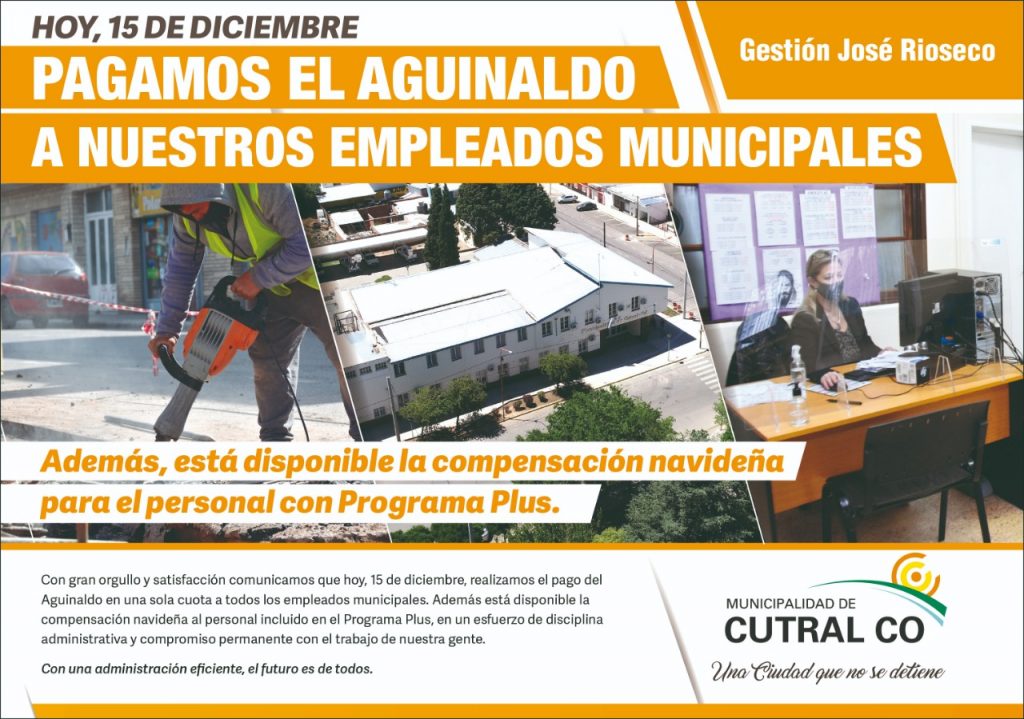 HOY, 15 DE DICIEMBRE

PAGAMOS EL AGUINALDO
A NUESTROS EMPLEADOS MUNICIPALES

Gestión José Rioseco

Además, está disponible la compensación navideña para el personal con Programa Plus.

Con gran orgullo y satisfacción comunicamos que hoy, 15 de diciembre, realizamos el pago del Aguinaldo en una sola cuota a todos los empleados municipales. Además está disponible la compensación navideña al personal incluido en el Programa Plus, en un esfuerzo de disciplina administrativa y compromiso permanente con el trabajo de nuestra gente.

Con una administración eficiente, el futuro es de todos.

MUNICIPALIDAD DE
CUTRAL CO
Una Ciudad que no se detiene